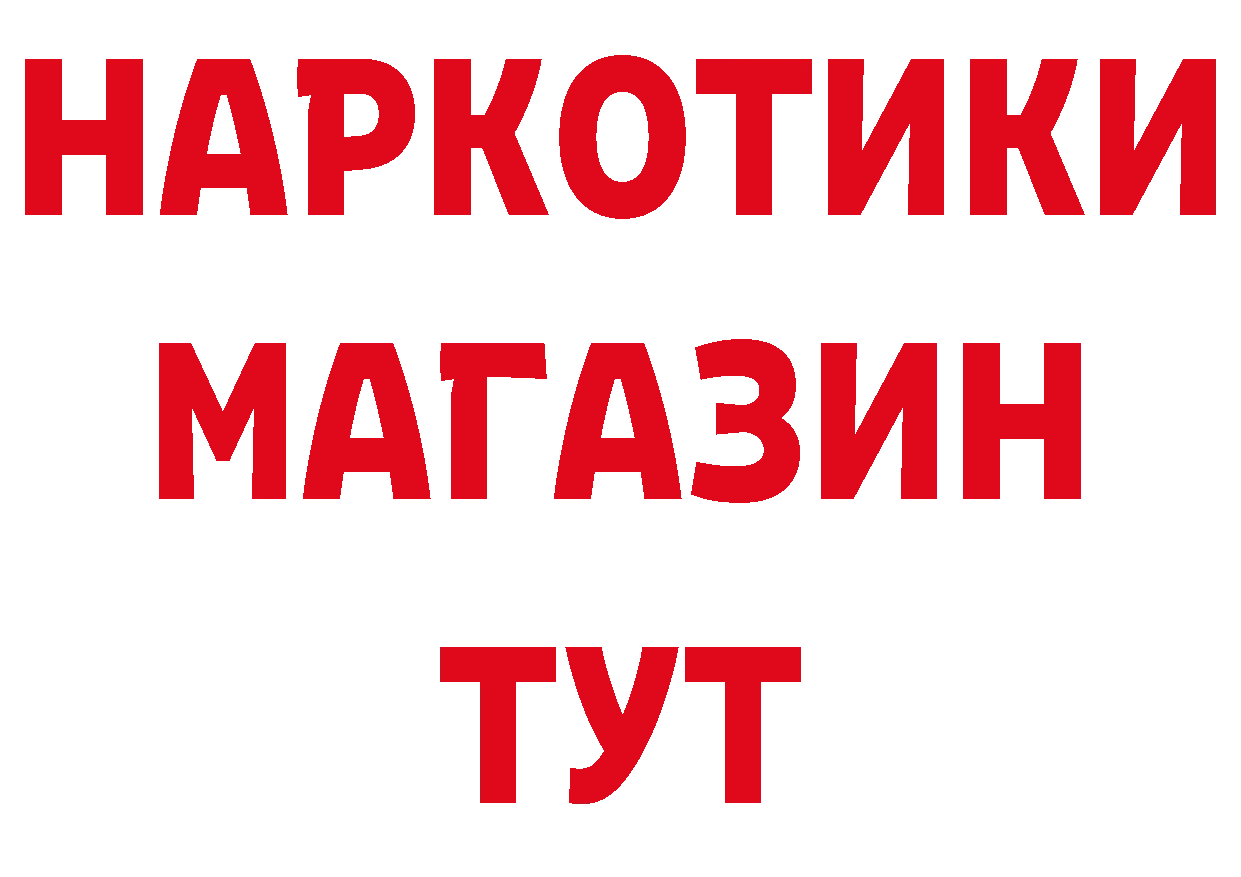 НАРКОТИКИ
МАГАЗИН
ТУТ